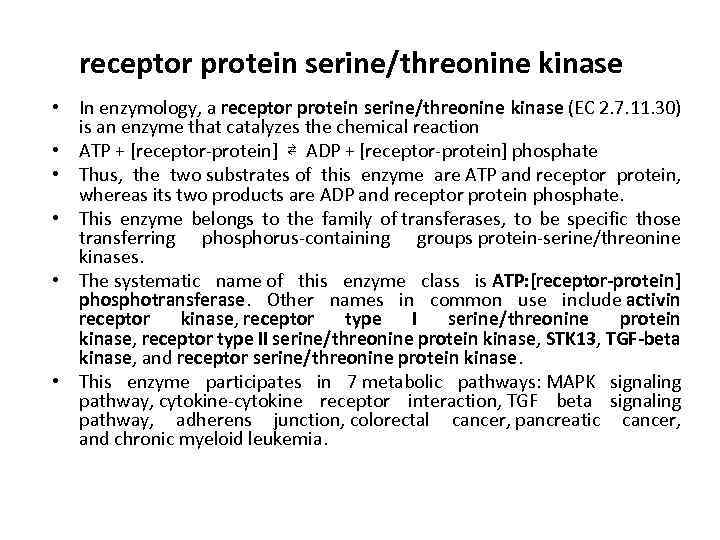 receptor protein serine/threonine kinase

• In enzymology, a receptor protein serine/threonine kinase (EC 2.7.11.30) is an enzyme that catalyzes the chemical reaction

• ATP + [receptor-protein] $\rightleftharpoons$ ADP + [receptor-protein] phosphate

• Thus, the two substrates of this enzyme are ATP and receptor protein, whereas its two products are ADP and receptor protein phosphate.

• This enzyme belongs to the family of transferases, to be specific those transferring phosphorus-containing groups protein-serine/threonine kinases.

• The systematic name of this enzyme class is ATP:[receptor-protein] phosphotransferase. Other names in common use include activin receptor kinase, receptor type I serine/threonine protein kinase, receptor type II serine/threonine protein kinase, STK13, TGF-beta kinase, and receptor serine/threonine protein kinase.

• This enzyme participates in 7 metabolic pathways: MAPK signaling pathway, cytokine-cytokine receptor interaction, TGF beta signaling pathway, adherens junction, colorectal cancer, pancreatic cancer, and chronic myeloid leukemia.